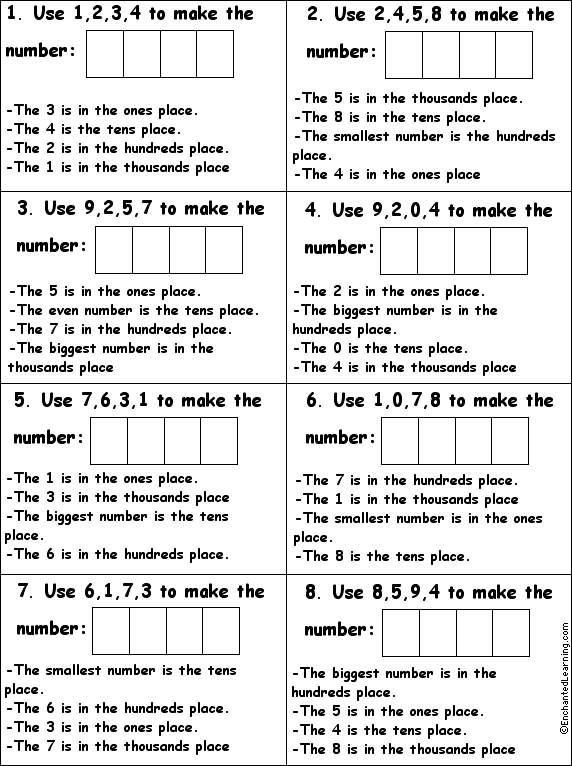 1. Use 1,2,3,4 to make the number:

-The 3 is in the ones place.
-The 4 is the tens place.
-The 2 is in the hundreds place.
-The 1 is in the thousands place

2. Use 2,4,5,8 to make the number:

-The 5 is in the thousands place.
-The 8 is in the tens place.
-The smallest number is the hundreds place.
-The 4 is in the ones place

3. Use 9,2,5,7 to make the number:

-The 5 is in the ones place.
-The even number is the tens place.
-The 7 is in the hundreds place.
-The biggest number is in the thousands place

4. Use 9,2,0,4 to make the number:

-The 2 is in the ones place.
-The biggest number is in the hundreds place.
-The 0 is the tens place.
-The 4 is in the thousands place

5. Use 7,6,3,1 to make the number:

-The 1 is in the ones place.
-The 3 is in the thousands place
-The biggest number is the tens place.
-The 6 is in the hundreds place.

6. Use 1,0,7,8 to make the number:

-The 7 is in the hundreds place.
-The 1 is in the thousands place
-The smallest number is in the ones place.
-The 8 is the tens place.

7. Use 6,1,7,3 to make the number:

-The smallest number is the tens place.
-The 6 is in the hundreds place.
-The 3 is in the ones place.
-The 7 is in the thousands place

8. Use 8,5,9,4 to make the number:

-The biggest number is in the hundreds place.
-The 5 is in the ones place.
-The 4 is the tens place.
-The 8 is in the thousands place

©EnchantedLearning.com